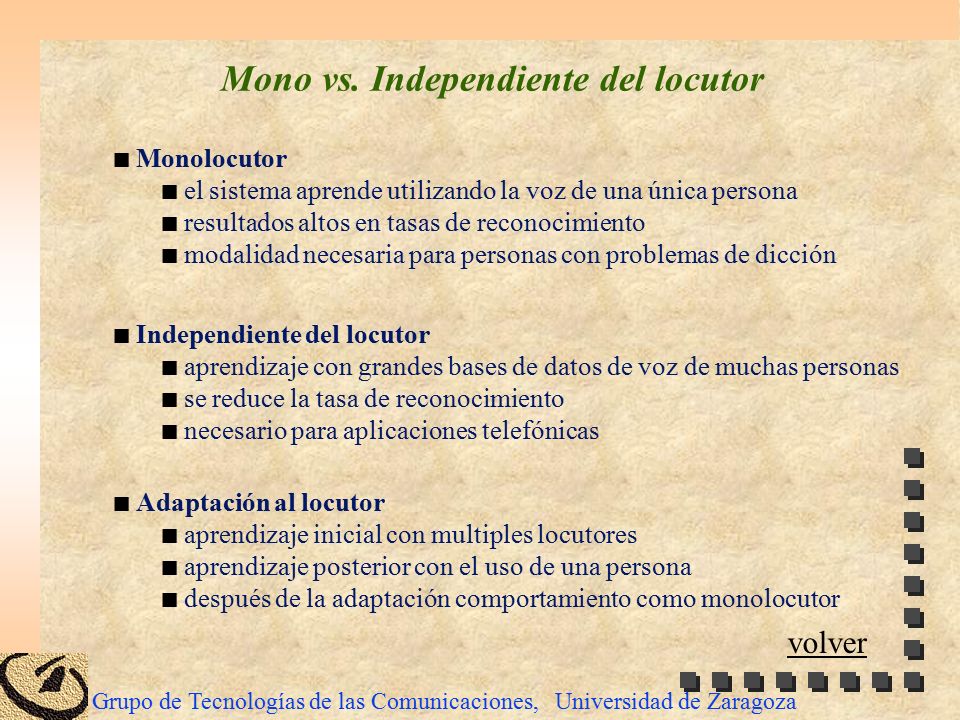 Mono vs. Independiente del locutor

■ Monolocutor
■ el sistema aprende utilizando la voz de una única persona
■ resultados altos en tasas de reconocimiento
■ modalidad necesaria para personas con problemas de dicción

■ Independiente del locutor
■ aprendizaje con grandes bases de datos de voz de muchas personas
■ se reduce la tasa de reconocimiento
■ necesario para aplicaciones telefónicas

■ Adaptación al locutor
■ aprendizaje inicial con multiples locutores
■ aprendizaje posterior con el uso de una persona
■ después de la adaptación comportamiento como monolocutor

volver

Grupo de Tecnologías de las Comunicaciones, Universidad de Zaragoza